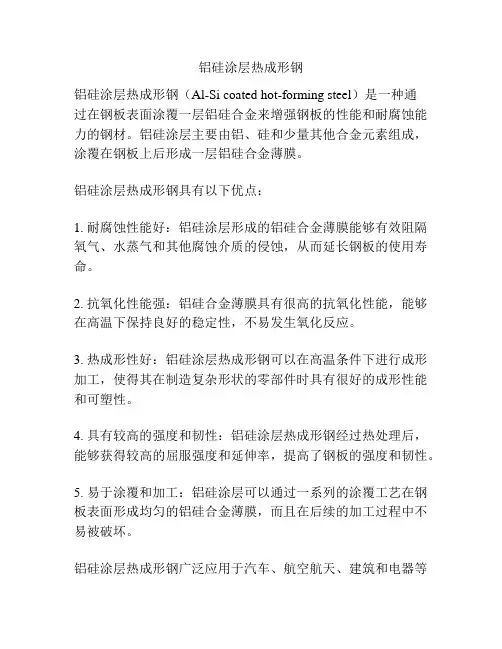 铝硅涂层热成形钢

铝硅涂层热成形钢（Al-Si coated hot-forming steel）是一种通过在钢板表面涂覆一层铝硅合金来增强钢板的性能和耐腐蚀能力的钢材。铝硅涂层主要由铝、硅和少量其他合金元素组成，涂覆在钢板上后形成一层铝硅合金薄膜。

铝硅涂层热成形钢具有以下优点：

1. 耐腐蚀性能好：铝硅涂层形成的铝硅合金薄膜能够有效阻隔氧气、水蒸气和其他腐蚀介质的侵蚀，从而延长钢板的使用寿命。

2. 抗氧化性能强：铝硅合金薄膜具有很高的抗氧化性能，能够在高温下保持良好的稳定性，不易发生氧化反应。

3. 热成形性好：铝硅涂层热成形钢可以在高温条件下进行成形加工，使得其在制造复杂形状的零部件时具有很好的成形性能和可塑性。

4. 具有较高的强度和韧性：铝硅涂层热成形钢经过热处理后，能够获得较高的屈服强度和延伸率，提高了钢板的强度和韧性。

5. 易于涂覆和加工：铝硅涂层可以通过一系列的涂覆工艺在钢板表面形成均匀的铝硅合金薄膜，而且在后续的加工过程中不易被破坏。

铝硅涂层热成形钢广泛应用于汽车、航空航天、建筑和电器等